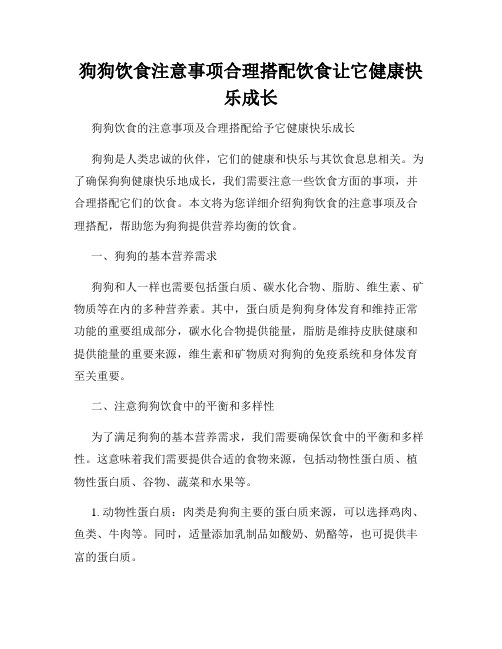 狗狗饮食注意事项合理搭配饮食让它健康快乐成长

狗狗饮食的注意事项及合理搭配给予它健康快乐成长

狗狗是人类忠诚的伙伴，它们的健康和快乐与其饮食息息相关。为了确保狗狗健康快乐地成长，我们需要注意一些饮食方面的事项，并合理搭配它们的饮食。本文将为您详细介绍狗狗饮食的注意事项及合理搭配，帮助您为狗狗提供营养均衡的饮食。

一、狗狗的基本营养需求

狗狗和人一样也需要包括蛋白质、碳水化合物、脂肪、维生素、矿物质等在内的多种营养素。其中，蛋白质是狗狗身体发育和维持正常功能的重要组成部分，碳水化合物提供能量，脂肪是维持皮肤健康和提供能量的重要来源，维生素和矿物质对狗狗的免疫系统和身体发育至关重要。

二、注意狗狗饮食中的平衡和多样性

为了满足狗狗的基本营养需求，我们需要确保饮食中的平衡和多样性。这意味着我们需要提供合适的食物来源，包括动物性蛋白质、植物性蛋白质、谷物、蔬菜和水果等。

1. 动物性蛋白质：肉类是狗狗主要的蛋白质来源，可以选择鸡肉、鱼类、牛肉等。同时，适量添加乳制品如酸奶、奶酪等，也可提供丰富的蛋白质。